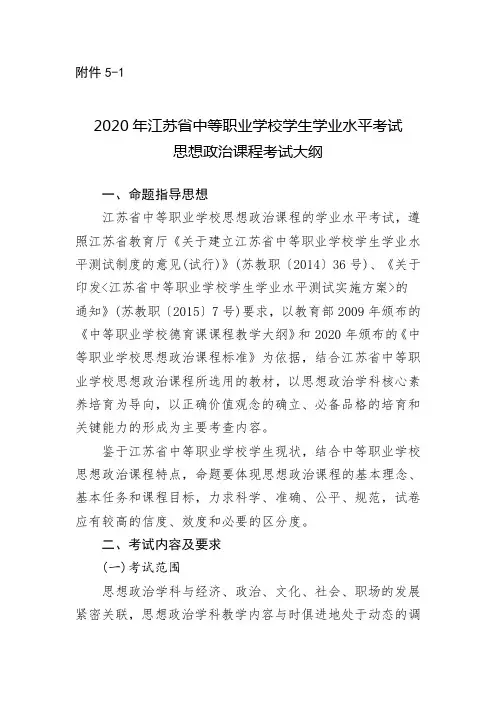 附件 5-1

2020 年江苏省中等职业学校学生学业水平考试
思想政治课程考试大纲

一、命题指导思想

江苏省中等职业学校思想政治课程的学业水平考试，遵照江苏省教育厅《关于建立江苏省中等职业学校学生学业水平测试制度的意见(试行)》(苏教职〔2014〕36 号)、《关于印发<江苏省中等职业学校学生学业水平测试实施方案>的通知》(苏教职〔2015〕7 号)要求，以教育部 2009 年颁布的《中等职业学校德育课课程教学大纲》和 2020 年颁布的《中等职业学校思想政治课程标准》为依据，结合江苏省中等职业学校思想政治课程所选用的教材，以思想政治学科核心素养培育为导向，以正确价值观念的确立、必备品格的培育和关键能力的形成为主要考查内容。

鉴于江苏省中等职业学校学生现状，结合中等职业学校思想政治课程特点，命题要体现思想政治课程的基本理念、基本任务和课程目标，力求科学、准确、公平、规范，试卷应有较高的信度、效度和必要的区分度。

二、考试内容及要求

(一)考试范围

思想政治学科与经济、政治、文化、社会、职场的发展紧密关联，思想政治学科教学内容与时俱进地处于动态的调